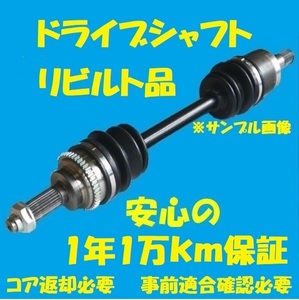 ドライブシャフト
リビルト品

※サンプル画像

安心の
1年1万km保証

コア返却必要　事前適合確認必要